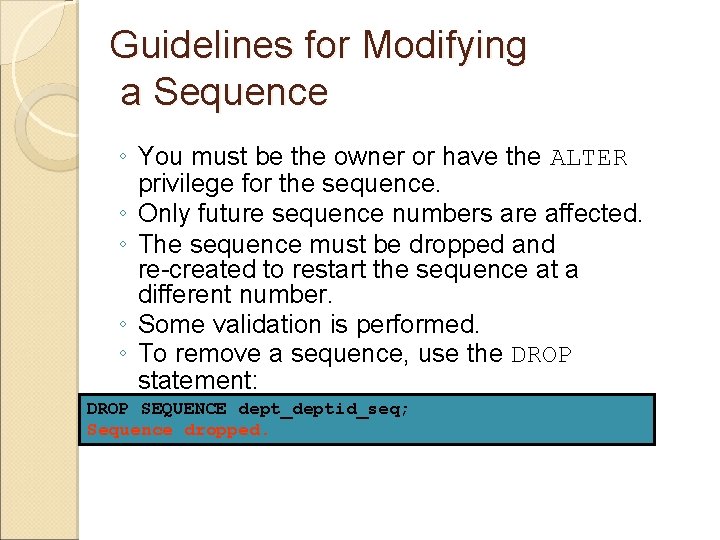 Guidelines for Modifying a Sequence

◦ You must be the owner or have the ALTER privilege for the sequence.
◦ Only future sequence numbers are affected.
◦ The sequence must be dropped and re-created to restart the sequence at a different number.
◦ Some validation is performed.
◦ To remove a sequence, use the DROP statement:

DROP SEQUENCE dept_deptid_seq;
Sequence dropped.